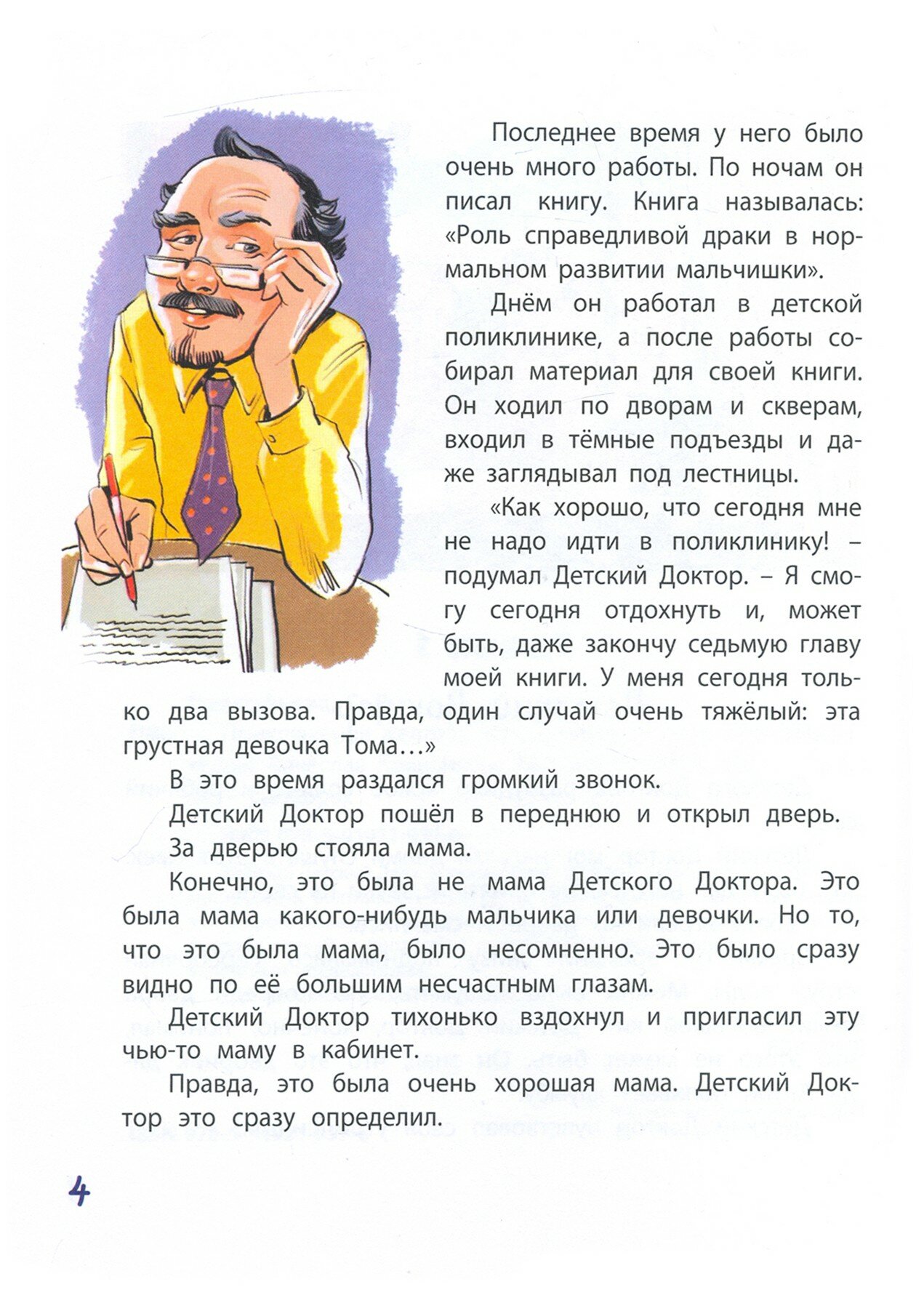 Последнее время у него было очень много работы. По ночам он писал книгу. Книга называлась: «Роль справедливой драки в нормальном развитии мальчишки».

Днём он работал в детской поликлинике, а после работы собирал материал для своей книги. Он ходил по дворам и скверам, входил в тёмные подъезды и даже заглядывал под лестницы.

«Как хорошо, что сегодня мне не надо идти в поликлинику! – подумал Детский Доктор. – Я смогу сегодня отдохнуть и, может быть, даже закончу седьмую главу моей книги. У меня сегодня только два вызова. Правда, один случай очень тяжёлый: эта грустная девочка Тома…»

В это время раздался громкий звонок.

Детский Доктор пошёл в переднюю и открыл дверь.

За дверью стояла мама.

Конечно, это была не мама Детского Доктора. Это была мама какого-нибудь мальчика или девочки. Но то, что это была мама, было несомненно. Это было сразу видно по её большим несчастным глазам.

Детский Доктор тихонько вздохнул и пригласил эту чью-то маму в кабинет.

Правда, это была очень хорошая мама. Детский Доктор это сразу определил.

4